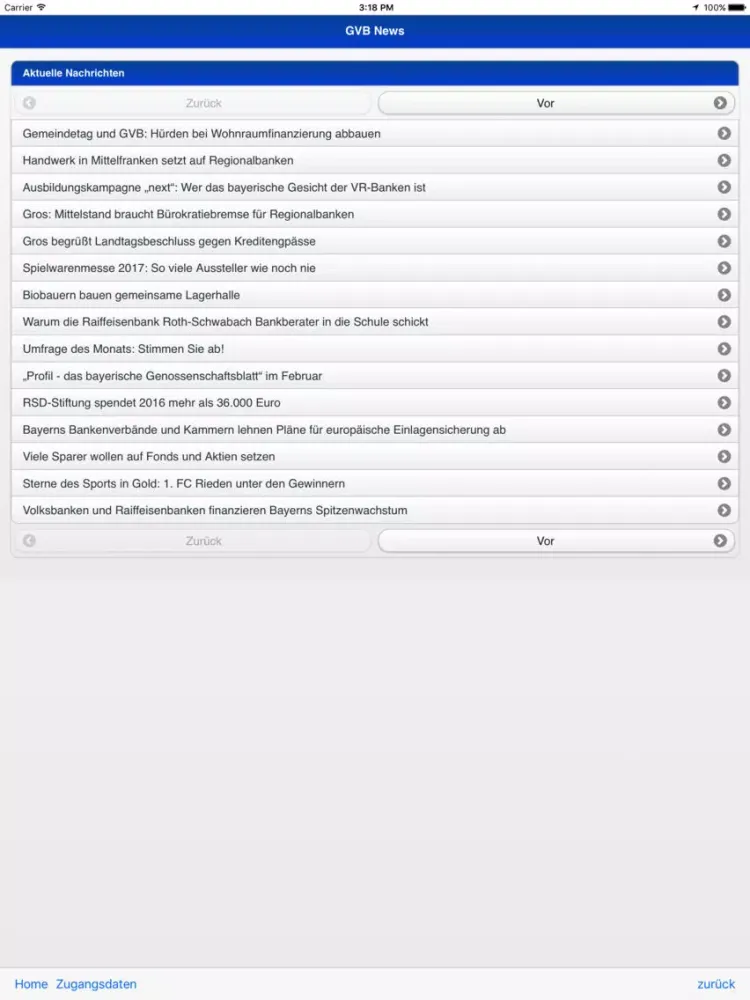 Carrier 3:18 PM 100%

GVB News

Aktuelle Nachrichten

Zurück Vor

Gemeindetag und GVB: Hürden bei Wohnraumfinanzierung abbauen

Handwerk in Mittelfranken setzt auf Regionalbanken

Ausbildungskampagne „next“: Wer das bayerische Gesicht der VR-Banken ist

Gros: Mittelstand braucht Bürokratiebremse für Regionalbanken

Gros begrüßt Landtagsbeschluss gegen Kreditengpässe

Spielwarenmesse 2017: So viele Aussteller wie noch nie

Biobauern bauen gemeinsame Lagerhalle

Warum die Raiffeisenbank Roth-Schwabach Bankberater in die Schule schickt

Umfrage des Monats: Stimmen Sie ab!

„Profil - das bayerische Genossenschaftsblatt“ im Februar

RSD-Stiftung spendet 2016 mehr als 36.000 Euro

Bayerns Bankenverbände und Kammern lehnen Pläne für europäische Einlagensicherung ab

Viele Sparer wollen auf Fonds und Aktien setzen

Sterne des Sports in Gold: 1. FC Rieden unter den Gewinnern

Volksbanken und Raiffeisenbanken finanzieren Bayerns Spitzenwachstum

Zurück Vor

Home Zugangsdaten zurück